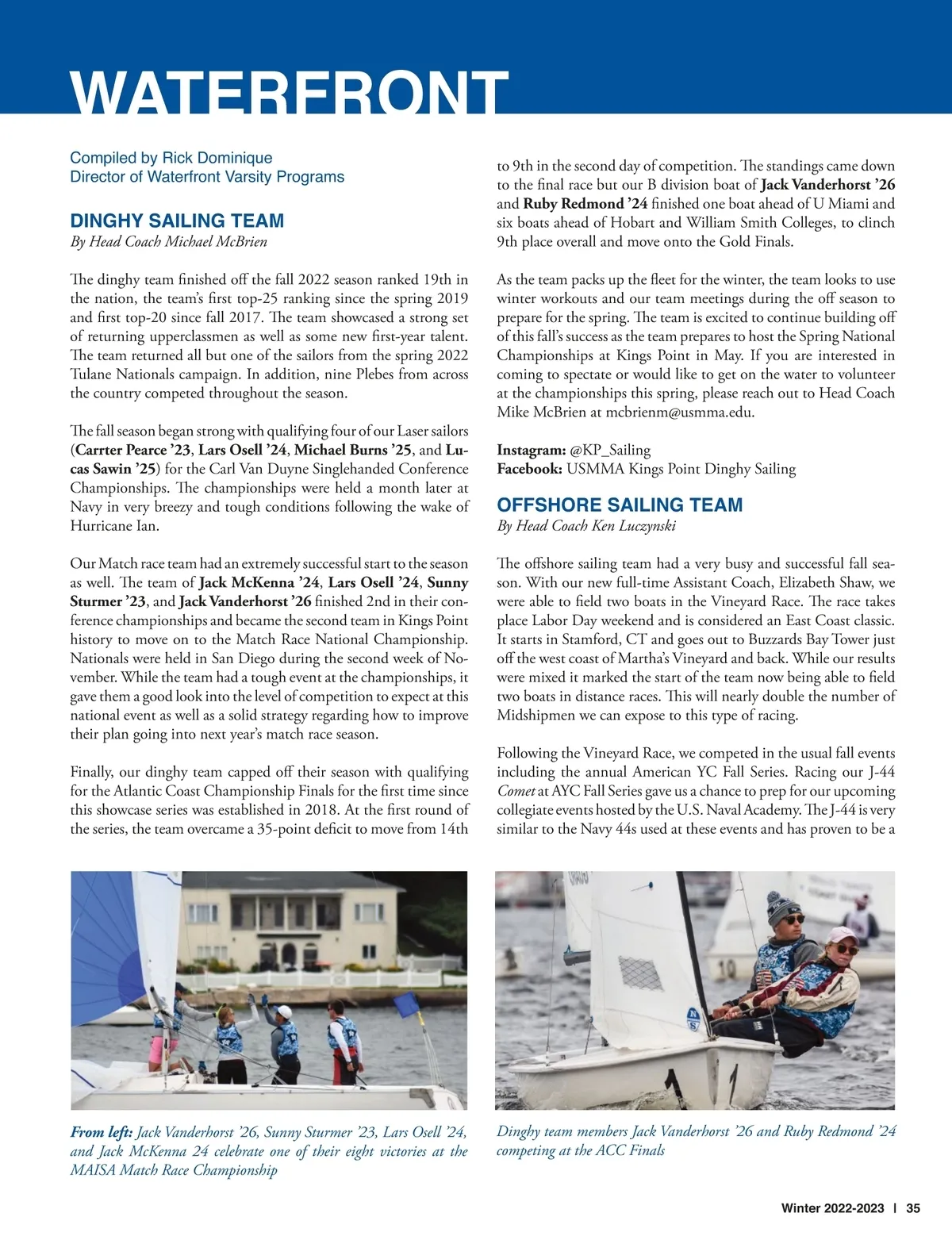 WATERFRONT

Compiled by Rick Dominique
Director of Waterfront Varsity Programs

DINGHY SAILING TEAM
By Head Coach Michael McBrien

The dinghy team finished off the fall 2022 season ranked 19th in the nation, the team's first top-25 ranking since the spring 2019 and first top-20 since fall 2017. The team showcased a strong set of returning upperclassmen as well as some new first-year talent. The team returned all but one of the sailors from the spring 2022 Tulane Nationals campaign. In addition, nine Plebes from across the country competed throughout the season.

The fall season began strong with qualifying four of our Laser sailors (Carrter Pearce '23, Lars Osell '24, Michael Burns '25, and Lucas Sawin '25) for the Carl Van Duyne Singlehanded Conference Championships. The championships were held a month later at Navy in very breezy and tough conditions following the wake of Hurricane Ian.

Our Match race team had an extremely successful start to the season as well. The team of Jack McKenna '24, Lars Osell '24, Sunny Sturmer '23, and Jack Vanderhorst '26 finished 2nd in their conference championships and became the second team in Kings Point history to move on to the Match Race National Championship. Nationals were held in San Diego during the second week of November. While the team had a tough event at the championships, it gave them a good look into the level of competition to expect at this national event as well as a solid strategy regarding how to improve their plan going into next year's match race season.

Finally, our dinghy team capped off their season with qualifying for the Atlantic Coast Championship Finals for the first time since this showcase series was established in 2018. At the first round of the series, the team overcame a 35-point deficit to move from 14th to 9th in the second day of competition. The standings came down to the final race but our B division boat of Jack Vanderhorst '26 and Ruby Redmond '24 finished one boat ahead of U Miami and six boats ahead of Hobart and William Smith Colleges, to clinch 9th place overall and move onto the Gold Finals.

As the team packs up the fleet for the winter, the team looks to use winter workouts and our team meetings during the off season to prepare for the spring. The team is excited to continue building off of this fall's success as the team prepares to host the Spring National Championships at Kings Point in May. If you are interested in coming to spectate or would like to get on the water to volunteer at the championships this spring, please reach out to Head Coach Mike McBrien at mcbrienm@usmma.edu.

Instagram: @KP_Sailing
Facebook: USMMA Kings Point Dinghy Sailing

OFFSHORE SAILING TEAM
By Head Coach Ken Luczynski

The offshore sailing team had a very busy and successful fall season. With our new full-time Assistant Coach, Elizabeth Shaw, we were able to field two boats in the Vineyard Race. The race takes place Labor Day weekend and is considered an East Coast classic. It starts in Stamford, CT and goes out to Buzzards Bay Tower just off the west coast of Martha's Vineyard and back. While our results were mixed it marked the start of the team now being able to field two boats in distance races. This will nearly double the number of Midshipmen we can expose to this type of racing.

Following the Vineyard Race, we competed in the usual fall events including the annual American YC Fall Series. Racing our J-44 Comet at AYC Fall Series gave us a chance to prep for our upcoming collegiate events hosted by the U.S. Naval Academy. The J-44 is very similar to the Navy 44s used at these events and has proven to be a

From left: Jack Vanderhorst '26, Sunny Sturmer '23, Lars Osell '24, and Jack McKenna 24 celebrate one of their eight victories at the MAISA Match Race Championship

Dinghy team members Jack Vanderhorst '26 and Ruby Redmond '24 competing at the ACC Finals

Winter 2022-2023 | 35